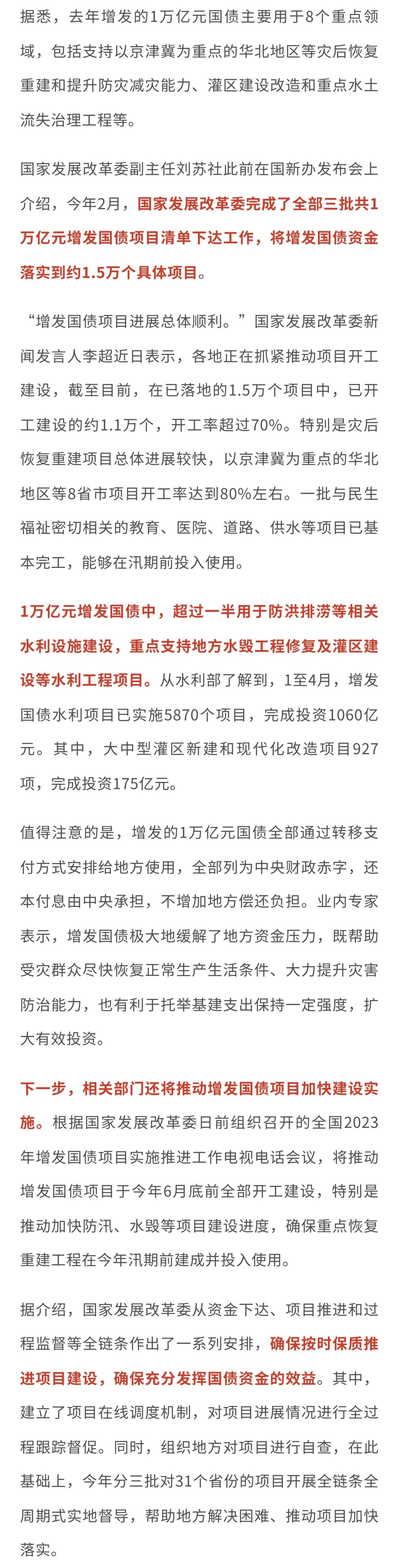 据悉，去年增发的1万亿元国债主要用于8个重点领域，包括支持以京津冀为重点的华北地区等灾后恢复重建和提升防灾减灾能力、灌区建设改造和重点水土流失治理工程等。

国家发展改革委副主任刘苏社此前在国新办发布会上介绍，今年2月，国家发展改革委完成了全部三批共1万亿元增发国债项目清单下达工作，将增发国债资金落实到约1.5万个具体项目。

“增发国债项目进展总体顺利。”国家发展改革委新闻发言人李超近日表示，各地正在抓紧推动项目开工建设，截至目前，在已落地的1.5万个项目中，已开工建设的约1.1万个，开工率超过70%。特别是灾后恢复重建项目总体进展较快，以京津冀为重点的华北地区等8省市项目开工率达到80%左右。一批与民生福祉密切相关的教育、医院、道路、供水等项目已基本完工，能够在汛期前投入使用。

1万亿元增发国债中，超过一半用于防洪排涝等相关水利设施建设，重点支持地方水毁工程修复及灌区建设等水利工程项目。从水利部了解到，1至4月，增发国债水利项目已实施5870个项目，完成投资1060亿元。其中，大中型灌区新建和现代化改造项目927项，完成投资175亿元。

值得注意的是，增发的1万亿元国债全部通过转移支付方式安排给地方使用，全部列为中央财政赤字，还本付息由中央承担，不增加地方偿还负担。业内专家表示，增发国债极大地缓解了地方资金压力，既帮助受灾群众尽快恢复正常生产生活条件、大力提升灾害防治能力，也有利于托举基建支出保持一定强度，扩大有效投资。

下一步，相关部门还将推动增发国债项目加快建设实施。根据国家发展改革委日前组织召开的全国2023年增发国债项目实施推进工作电视电话会议，将推动增发国债项目于今年6月底前全部开工建设，特别是推动加快防汛、水毁等项目建设进度，确保重点恢复重建工程在今年汛期前建成并投入使用。

据介绍，国家发展改革委从资金下达、项目推进和过程监督等全链条作出了一系列安排，确保按时保质推进项目建设，确保充分发挥国债资金的效益。其中，建立了项目在线调度机制，对项目进展情况进行全过程跟踪督促。同时，组织地方对项目进行自查，在此基础上，今年分三批对31个省份的项目开展全链条全周期式实地督导，帮助地方解决困难、推动项目加快落实。